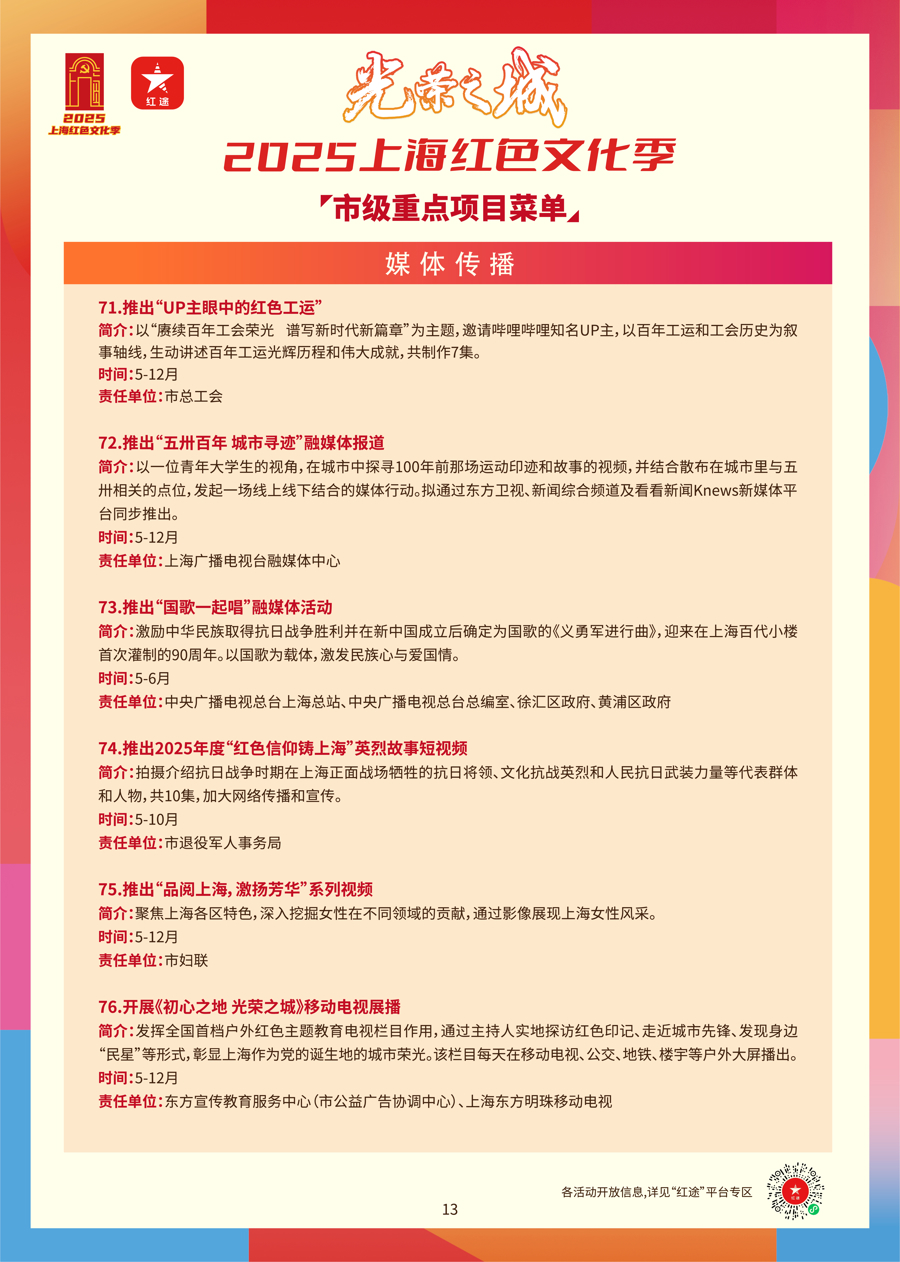 2025
上海红色文化季

红途

光荣之城

2025上海红色文化季

市级重点项目菜单

媒体传播

71.推出“UP主眼中的红色工运”
简介：以“赓续百年工会荣光　谱写新时代新篇章”为主题，邀请哔哩哔哩知名UP主，以百年工运和工会历史为叙事轴线，生动讲述百年工运光辉历程和伟大成就，共制作7集。
时间：5-12月
责任单位：市总工会

72.推出“五卅百年 城市寻迹”融媒体报道
简介：以一位青年大学生的视角，在城市中探寻100年前那场运动印迹和故事的视频，并结合散布在城市里与五卅相关的点位，发起一场线上线下结合的媒体行动。拟通过东方卫视、新闻综合频道及看看新闻Knews新媒体平台同步推出。
时间：5-12月
责任单位：上海广播电视台融媒体中心

73.推出“国歌一起唱”融媒体活动
简介：激励中华民族取得抗日战争胜利并在新中国成立后确定为国歌的《义勇军进行曲》，迎来在上海百代小楼首次灌制的90周年。以国歌为载体，激发民族心与爱国情。
时间：5-6月
责任单位：中央广播电视总台上海总站、中央广播电视总台总编室、徐汇区政府、黄浦区政府

74.推出2025年度“红色信仰铸上海”英烈故事短视频
简介：拍摄介绍抗日战争时期在上海正面战场牺牲的抗日将领、文化抗战英烈和人民抗日武装力量等代表群体和人物，共10集，加大网络传播和宣传。
时间：5-10月
责任单位：市退役军人事务局

75.推出“品阅上海，激扬芳华”系列视频
简介：聚焦上海各区特色，深入挖掘女性在不同领域的贡献，通过影像展现上海女性风采。
时间：5-12月
责任单位：市妇联

76.开展《初心之地 光荣之城》移动电视展播
简介：发挥全国首档户外红色主题教育电视栏目作用，通过主持人实地探访红色印记、走近城市先锋、发现身边“民星”等形式，彰显上海作为党的诞生地的城市荣光。该栏目每天在移动电视、公交、地铁、楼宇等户外大屏播出。
时间：5-12月
责任单位：东方宣传教育服务中心（市公益广告协调中心）、上海东方明珠移动电视

各活动开放信息，详见“红途”平台专区

13